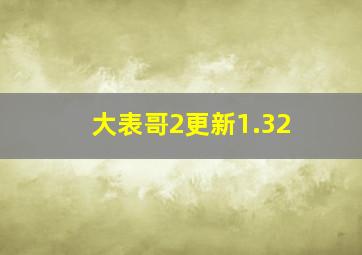 大表哥2更新1.32